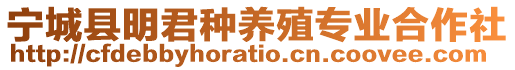 宁城县明君种养殖专业合作社
http://cfdebbyhoratio.cn.coovee.com